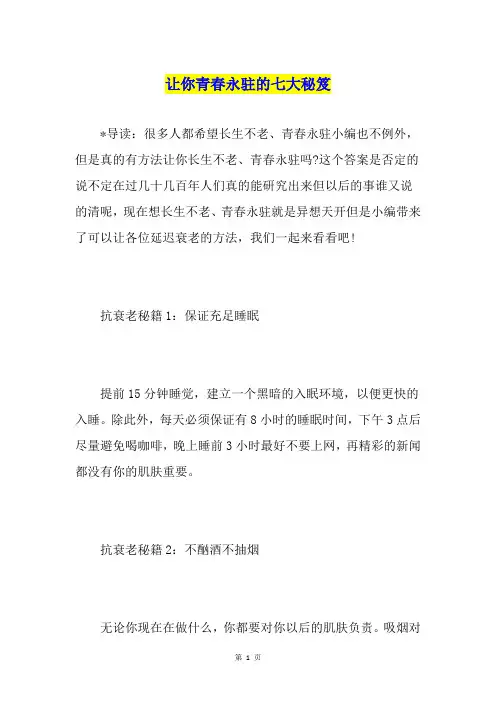 让你青春永驻的七大秘笈

*导读：很多人都希望长生不老、青春永驻小编也不例外，但是真的有方法让你长生不老、青春永驻吗?这个答案是否定的说不定在过几十几百年人们真的能研究出来但以后的事谁又说的清呢，现在想长生不老、青春永驻就是异想天开但是小编带来了可以让各位延迟衰老的方法，我们一起来看看吧!

抗衰老秘籍1：保证充足睡眠

提前15分钟睡觉，建立一个黑暗的入眠环境，以便更快的入睡。除此外，每天必须保证有8小时的睡眠时间，下午3点后尽量避免喝咖啡，晚上睡前3小时最好不要上网，再精彩的新闻都没有你的肌肤重要。

抗衰老秘籍2：不酗酒不抽烟

无论你现在在做什么，你都要对你以后的肌肤负责。吸烟对

第 1 页